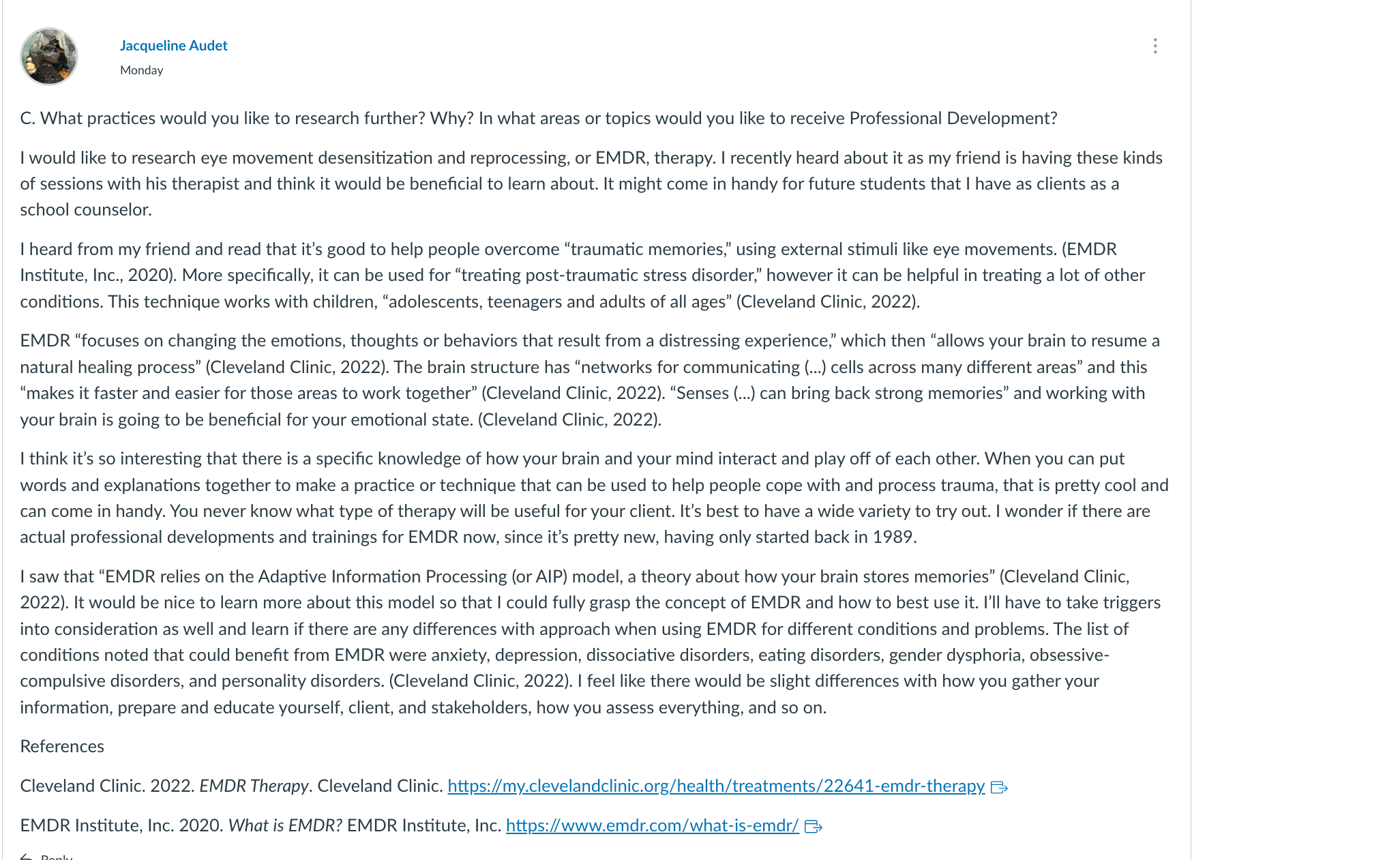 Jacqueline Audet
Monday

C. What practices would you like to research further? Why? In what areas or topics would you like to receive Professional Development?

I would like to research eye movement desensitization and reprocessing, or EMDR, therapy. I recently heard about it as my friend is having these kinds of sessions with his therapist and think it would be beneficial to learn about. It might come in handy for future students that I have as clients as a school counselor.

I heard from my friend and read that it's good to help people overcome "traumatic memories," using external stimuli like eye movements. (EMDR Institute, Inc., 2020). More specifically, it can be used for "treating post-traumatic stress disorder," however it can be helpful in treating a lot of other conditions. This technique works with children, "adolescents, teenagers and adults of all ages" (Cleveland Clinic, 2022).

EMDR "focuses on changing the emotions, thoughts or behaviors that result from a distressing experience," which then "allows your brain to resume a natural healing process" (Cleveland Clinic, 2022). The brain structure has "networks for communicating (...) cells across many different areas" and this "makes it faster and easier for those areas to work together" (Cleveland Clinic, 2022). "Senses (...) can bring back strong memories" and working with your brain is going to be beneficial for your emotional state. (Cleveland Clinic, 2022).

I think it's so interesting that there is a specific knowledge of how your brain and your mind interact and play off of each other. When you can put words and explanations together to make a practice or technique that can be used to help people cope with and process trauma, that is pretty cool and can come in handy. You never know what type of therapy will be useful for your client. It's best to have a wide variety to try out. I wonder if there are actual professional developments and trainings for EMDR now, since it's pretty new, having only started back in 1989.

I saw that "EMDR relies on the Adaptive Information Processing (or AIP) model, a theory about how your brain stores memories" (Cleveland Clinic, 2022). It would be nice to learn more about this model so that I could fully grasp the concept of EMDR and how to best use it. I'll have to take triggers into consideration as well and learn if there are any differences with approach when using EMDR for different conditions and problems. The list of conditions noted that could benefit from EMDR were anxiety, depression, dissociative disorders, eating disorders, gender dysphoria, obsessive-compulsive disorders, and personality disorders. (Cleveland Clinic, 2022). I feel like there would be slight differences with how you gather your information, prepare and educate yourself, client, and stakeholders, how you assess everything, and so on.

References

Cleveland Clinic. 2022. EMDR Therapy. Cleveland Clinic. https://my.clevelandclinic.org/health/treatments/22641-emdr-therapy

EMDR Institute, Inc. 2020. What is EMDR? EMDR Institute, Inc. https://www.emdr.com/what-is-emdr/

Reply